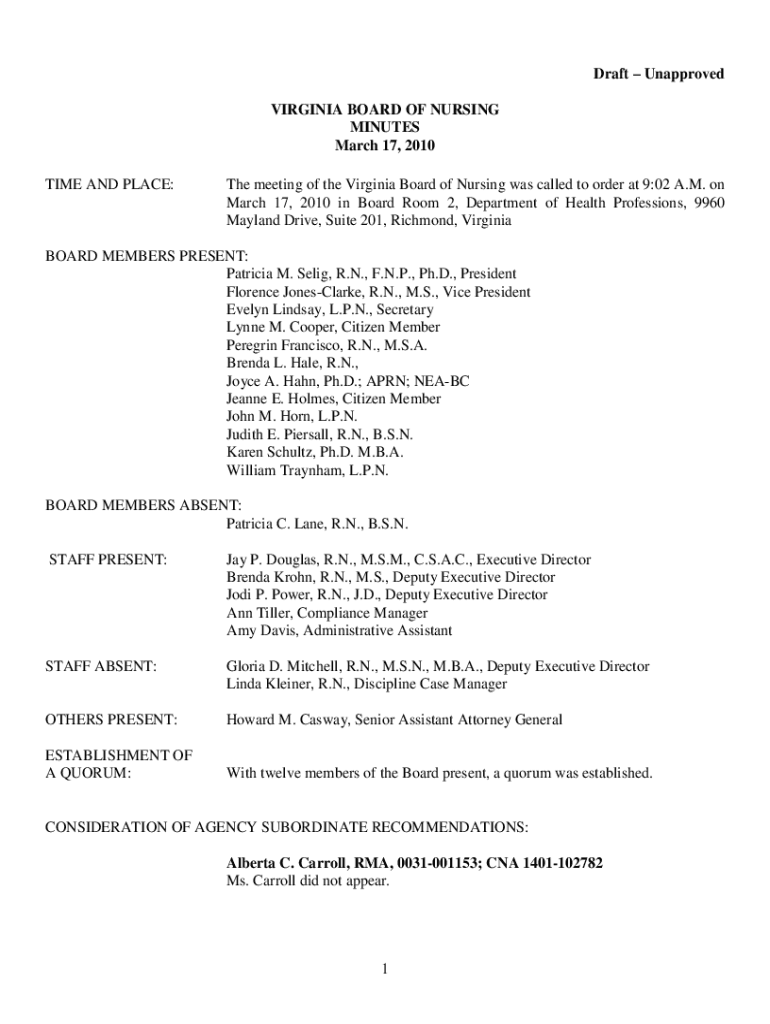 Draft – Unapproved

VIRGINIA BOARD OF NURSING
MINUTES
March 17, 2010

TIME AND PLACE: The meeting of the Virginia Board of Nursing was called to order at 9:02 A.M. on March 17, 2010 in Board Room 2, Department of Health Professions, 9960 Mayland Drive, Suite 201, Richmond, Virginia

BOARD MEMBERS PRESENT:
Patricia M. Selig, R.N., F.N.P., Ph.D., President
Florence Jones-Clarke, R.N., M.S., Vice President
Evelyn Lindsay, L.P.N., Secretary
Lynne M. Cooper, Citizen Member
Peregrin Francisco, R.N., M.S.A.
Brenda L. Hale, R.N.,
Joyce A. Hahn, Ph.D.; APRN; NEA-BC
Jeanne E. Holmes, Citizen Member
John M. Horn, L.P.N.
Judith E. Piersall, R.N., B.S.N.
Karen Schultz, Ph.D. M.B.A.
William Traynham, L.P.N.

BOARD MEMBERS ABSENT:
Patricia C. Lane, R.N., B.S.N.

STAFF PRESENT: Jay P. Douglas, R.N., M.S.M., C.S.A.C., Executive Director
Brenda Krohn, R.N., M.S., Deputy Executive Director
Jodi P. Power, R.N., J.D., Deputy Executive Director
Ann Tiller, Compliance Manager
Amy Davis, Administrative Assistant

STAFF ABSENT: Gloria D. Mitchell, R.N., M.S.N., M.B.A., Deputy Executive Director
Linda Kleiner, R.N., Discipline Case Manager

OTHERS PRESENT: Howard M. Casway, Senior Assistant Attorney General

ESTABLISHMENT OF A QUORUM: With twelve members of the Board present, a quorum was established.

CONSIDERATION OF AGENCY SUBORDINATE RECOMMENDATIONS:

Alberta C. Carroll, RMA, 0031-001153; CNA 1401-102782
Ms. Carroll did not appear.

1